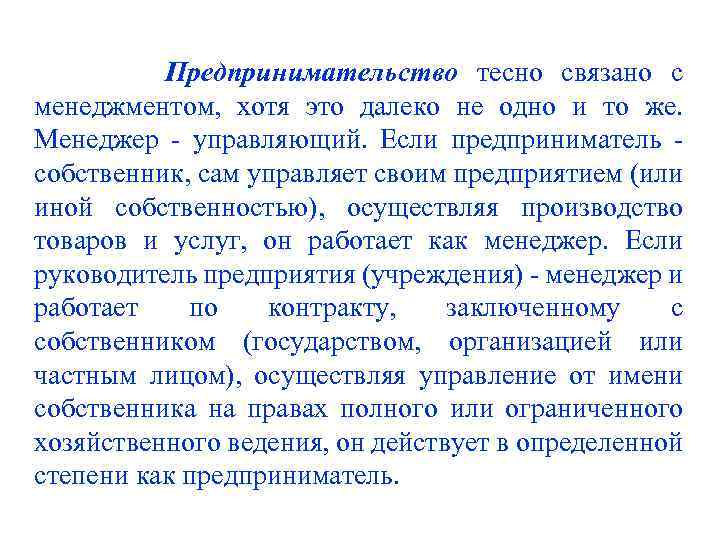 Предпринимательство тесно связано с менеджментом, хотя это далеко не одно и то же. Менеджер - управляющий. Если предприниматель - собственник, сам управляет своим предприятием (или иной собственностью), осуществляя производство товаров и услуг, он работает как менеджер. Если руководитель предприятия (учреждения) - менеджер и работает по контракту, заключенному с собственником (государством, организацией или частным лицом), осуществляя управление от имени собственника на правах полного или ограниченного хозяйственного ведения, он действует в определенной степени как предприниматель.